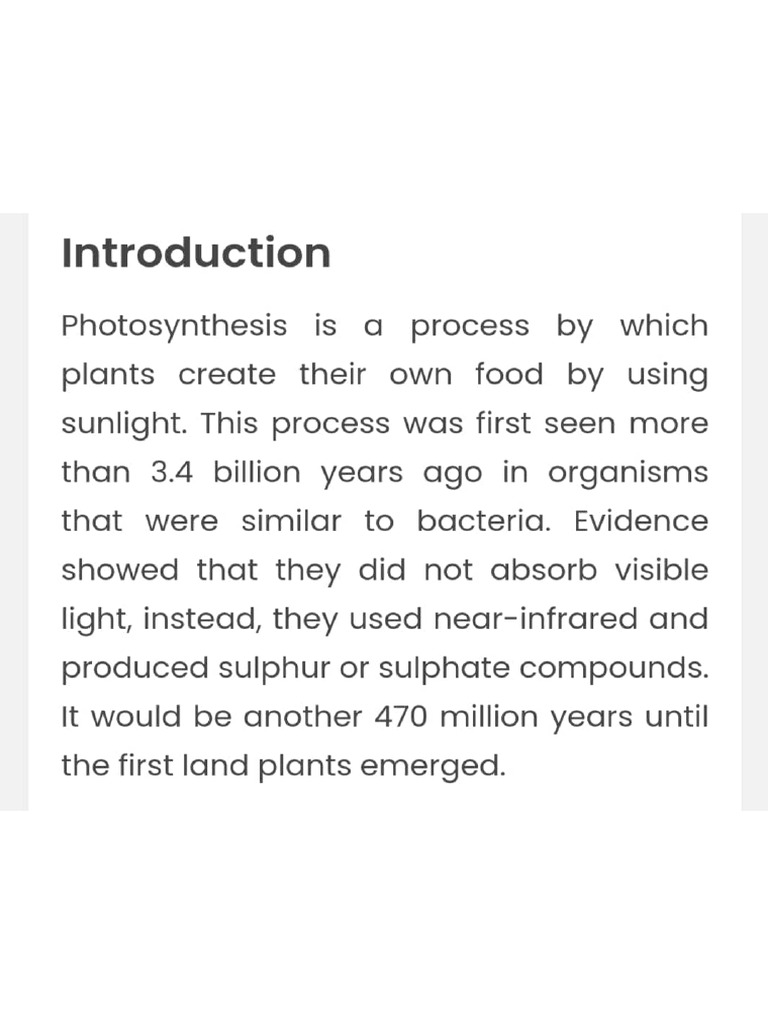 Introduction

Photosynthesis is a process by which plants create their own food by using sunlight. This process was first seen more than 3.4 billion years ago in organisms that were similar to bacteria. Evidence showed that they did not absorb visible light, instead, they used near-infrared and produced sulphur or sulphate compounds. It would be another 470 million years until the first land plants emerged.